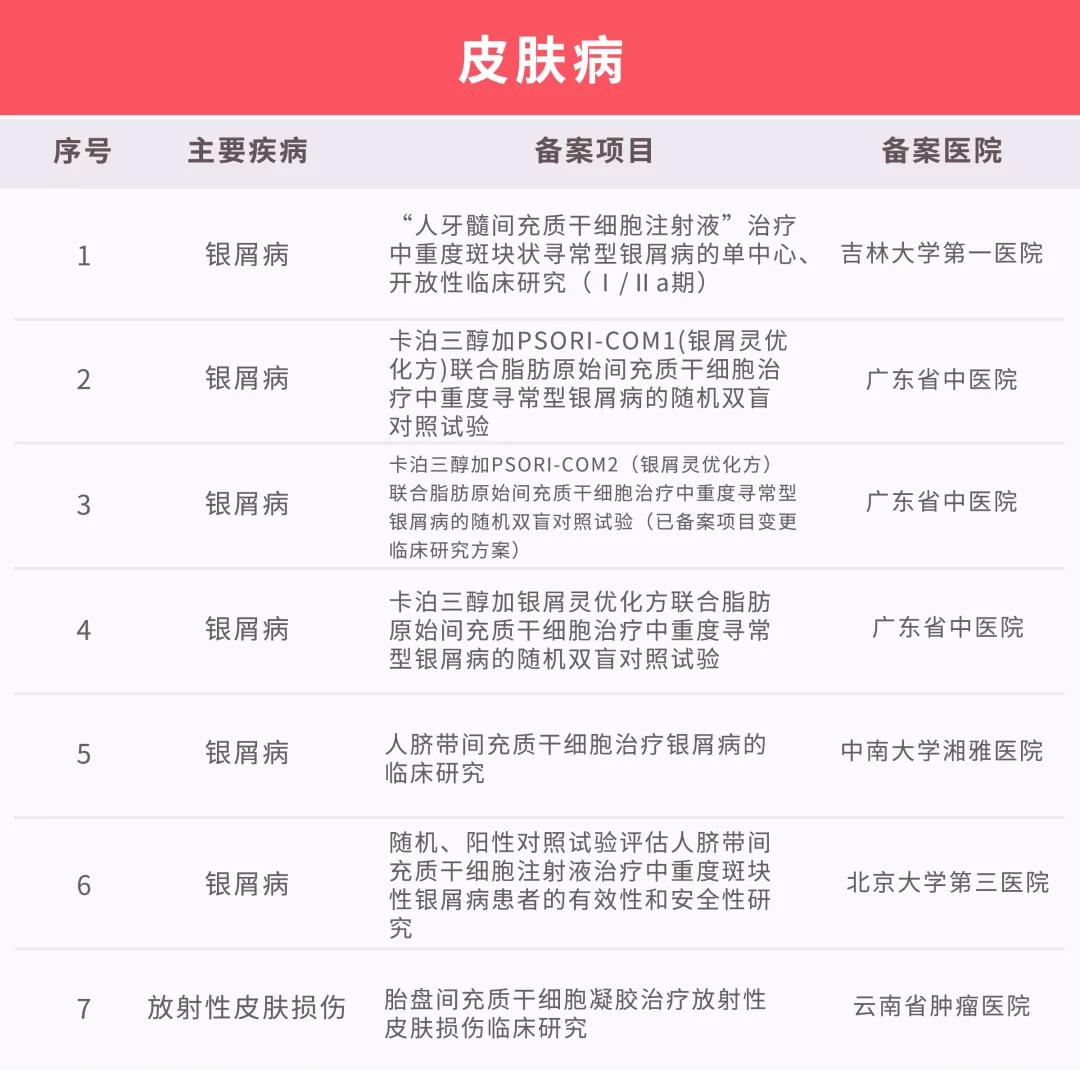 皮肤病

| 序号 | 主要疾病 | 备案项目 | 备案医院 |
|---|---|---|---|
| 1 | 银屑病 | “人牙髓间充质干细胞注射液”治疗中重度斑块状寻常型银屑病的单中心、开放性临床研究（Ⅰ/Ⅱa期） | 吉林大学第一医院 |
| 2 | 银屑病 | 卡泊三醇加PSORI-COM1(银屑灵优化方)联合脂肪原始间充质干细胞治疗中重度寻常型银屑病的随机双盲对照试验 | 广东省中医院 |
| 3 | 银屑病 | 卡泊三醇加PSORI-COM2（银屑灵优化方）联合脂肪原始间充质干细胞治疗中重度寻常型银屑病的随机双盲对照试验（已备案项目变更临床研究方案） | 广东省中医院 |
| 4 | 银屑病 | 卡泊三醇加银屑灵优化方联合脂肪原始间充质干细胞治疗中重度寻常型银屑病的随机双盲对照试验 | 广东省中医院 |
| 5 | 银屑病 | 人脐带间充质干细胞治疗银屑病的临床研究 | 中南大学湘雅医院 |
| 6 | 银屑病 | 随机、阳性对照试验评估人脐带间充质干细胞注射液治疗中重度斑块性银屑病患者的有效性和安全性研究 | 北京大学第三医院 |
| 7 | 放射性皮肤损伤 | 胎盘间充质干细胞凝胶治疗放射性皮肤损伤临床研究 | 云南省肿瘤医院 |